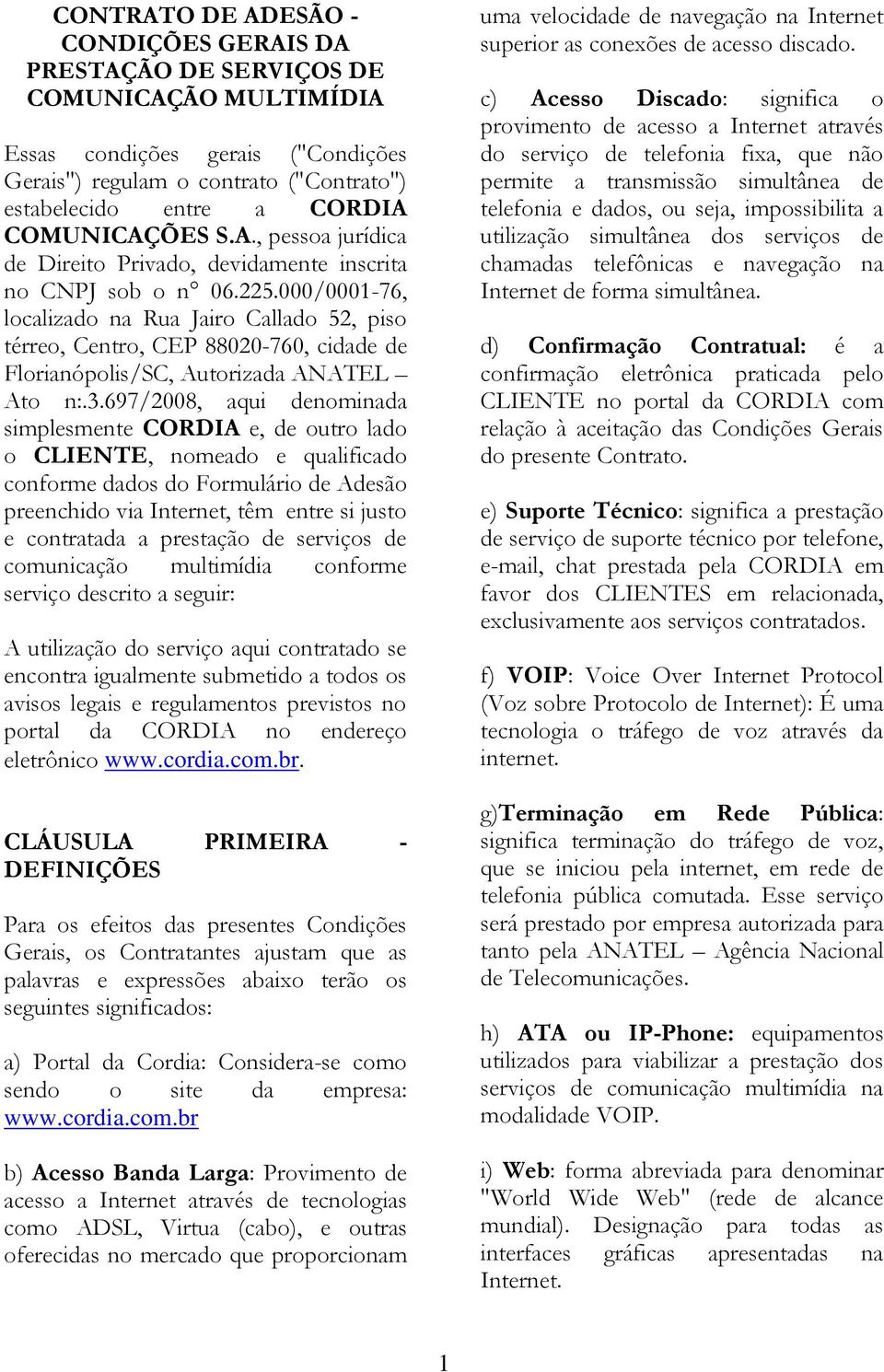 CONTRATO DE ADESÃO - CONDIÇÕES GERAIS DA PRESTAÇÃO DE SERVIÇOS DE COMUNICAÇÃO MULTIMÍDIA

Essas condições gerais ("Condições Gerais") regulam o contrato ("Contrato") estabelecido entre a CORDIA COMUNICAÇÕES S.A., pessoa jurídica de Direito Privado, devidamente inscrita no CNPJ sob o n° 06.225.000/0001-76, localizado na Rua Jairo Callado 52, piso térreo, Centro, CEP 88020-760, cidade de Florianópolis/SC, Autorizada ANATEL – Ato n:.3.697/2008, aqui denominada simplesmente CORDIA e, de outro lado o CLIENTE, nomeado e qualificado conforme dados do Formulário de Adesão preenchido via Internet, têm entre si justo e contratada a prestação de serviços de comunicação multimídia conforme serviço descrito a seguir:

A utilização do serviço aqui contratado se encontra igualmente submetido a todos os avisos legais e regulamentos previstos no portal da CORDIA no endereço eletrônico www.cordia.com.br.

CLÁUSULA PRIMEIRA - DEFINIÇÕES

Para os efeitos das presentes Condições Gerais, os Contratantes ajustam que as palavras e expressões abaixo terão os seguintes significados:

a) Portal da Cordia: Considera-se como sendo o site da empresa: www.cordia.com.br

b) Acesso Banda Larga: Provimento de acesso a Internet através de tecnologias como ADSL, Virtua (cabo), e outras oferecidas no mercado que proporcionam uma velocidade de navegação na Internet superior as conexões de acesso discado.

c) Acesso Discado: significa o provimento de acesso a Internet através do serviço de telefonia fixa, que não permite a transmissão simultânea de telefonia e dados, ou seja, impossibilita a utilização simultânea dos serviços de chamadas telefônicas e navegação na Internet de forma simultânea.

d) Confirmação Contratual: é a confirmação eletrônica praticada pelo CLIENTE no portal da CORDIA com relação à aceitação das Condições Gerais do presente Contrato.

e) Suporte Técnico: significa a prestação de serviço de suporte técnico por telefone, e-mail, chat prestada pela CORDIA em favor dos CLIENTES em relacionada, exclusivamente aos serviços contratados.

f) VOIP: Voice Over Internet Protocol (Voz sobre Protocolo de Internet): É uma tecnologia o tráfego de voz através da internet.

g)Terminação em Rede Pública: significa terminação do tráfego de voz, que se iniciou pela internet, em rede de telefonia pública comutada. Esse serviço será prestado por empresa autorizada para tanto pela ANATEL – Agência Nacional de Telecomunicações.

h) ATA ou IP-Phone: equipamentos utilizados para viabilizar a prestação dos serviços de comunicação multimídia na modalidade VOIP.

i) Web: forma abreviada para denominar "World Wide Web" (rede de alcance mundial). Designação para todas as interfaces gráficas apresentadas na Internet.

1